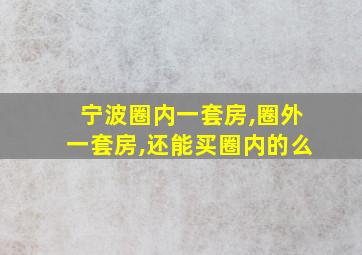 宁波圈内一套房,圈外一套房,还能买圈内的么